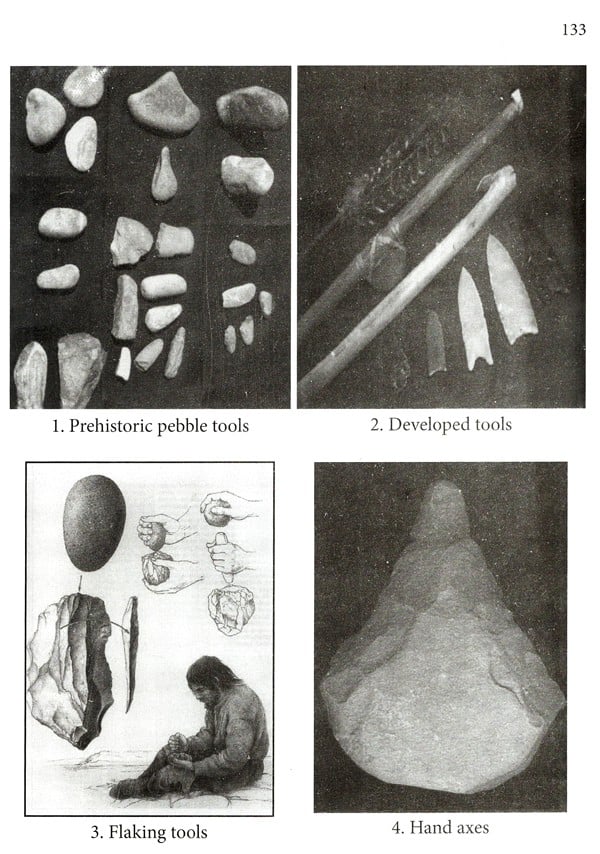 133

1. Prehistoric pebble tools

2. Developed tools

3. Flaking tools

4. Hand axes